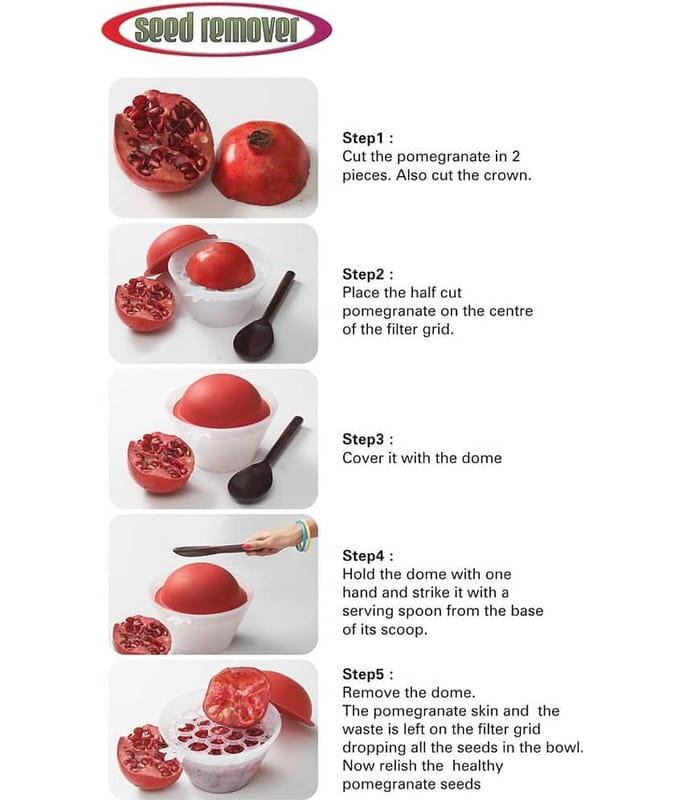 seed remover

Step1 :
Cut the pomegranate in 2 pieces. Also cut the crown.

Step2 :
Place the half cut pomegranate on the centre of the filter grid.

Step3 :
Cover it with the dome

Step4 :
Hold the dome with one hand and strike it with a serving spoon from the base of its scoop.

Step5 :
Remove the dome.
The pomegranate skin and the waste is left on the filter grid dropping all the seeds in the bowl.
Now relish the healthy pomegranate seeds